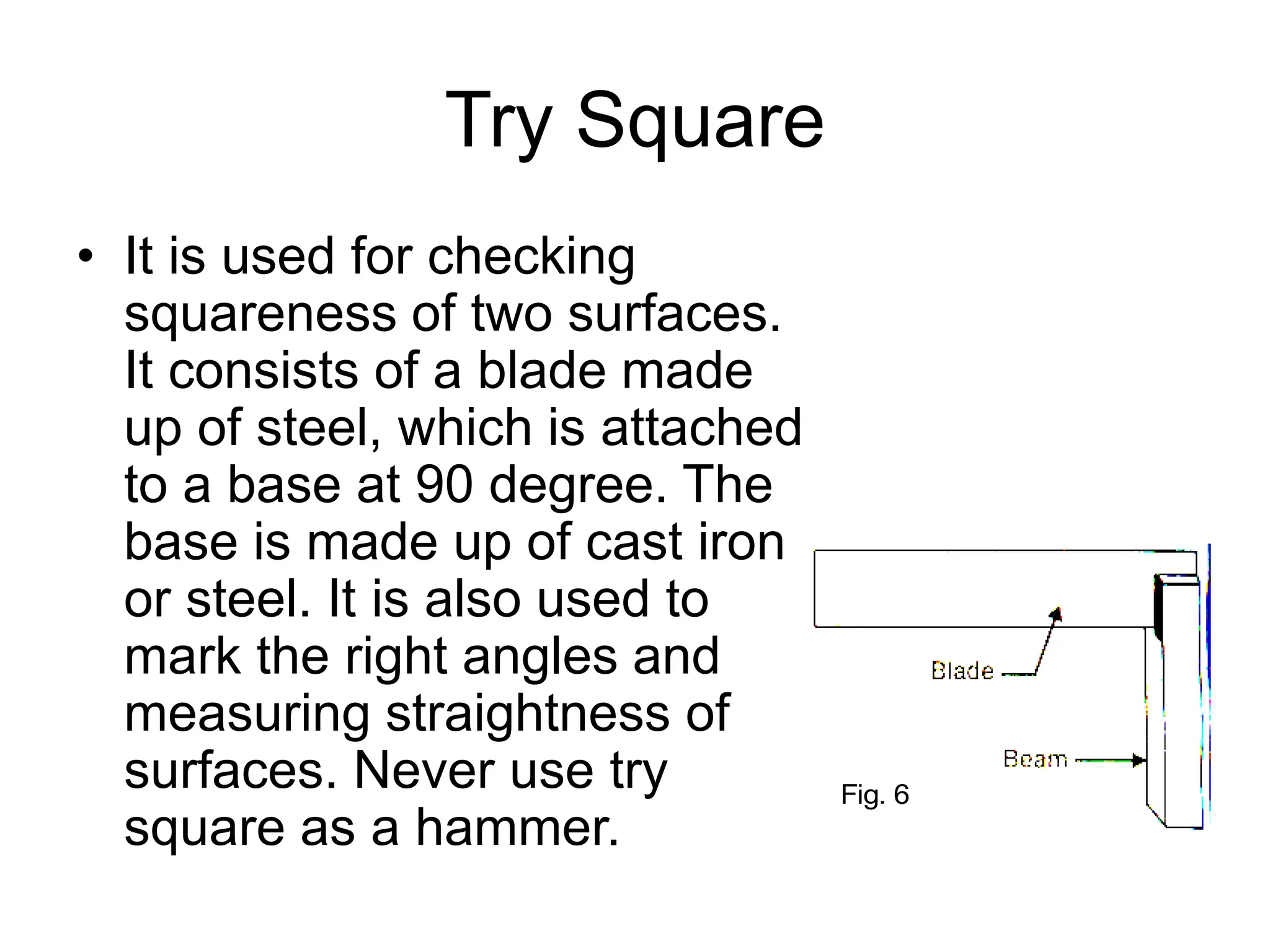 Try Square

• It is used for checking squareness of two surfaces. It consists of a blade made up of steel, which is attached to a base at 90 degree. The base is made up of cast iron or steel. It is also used to mark the right angles and measuring straightness of surfaces. Never use try square as a hammer.

Blade

Beam

Fig. 6